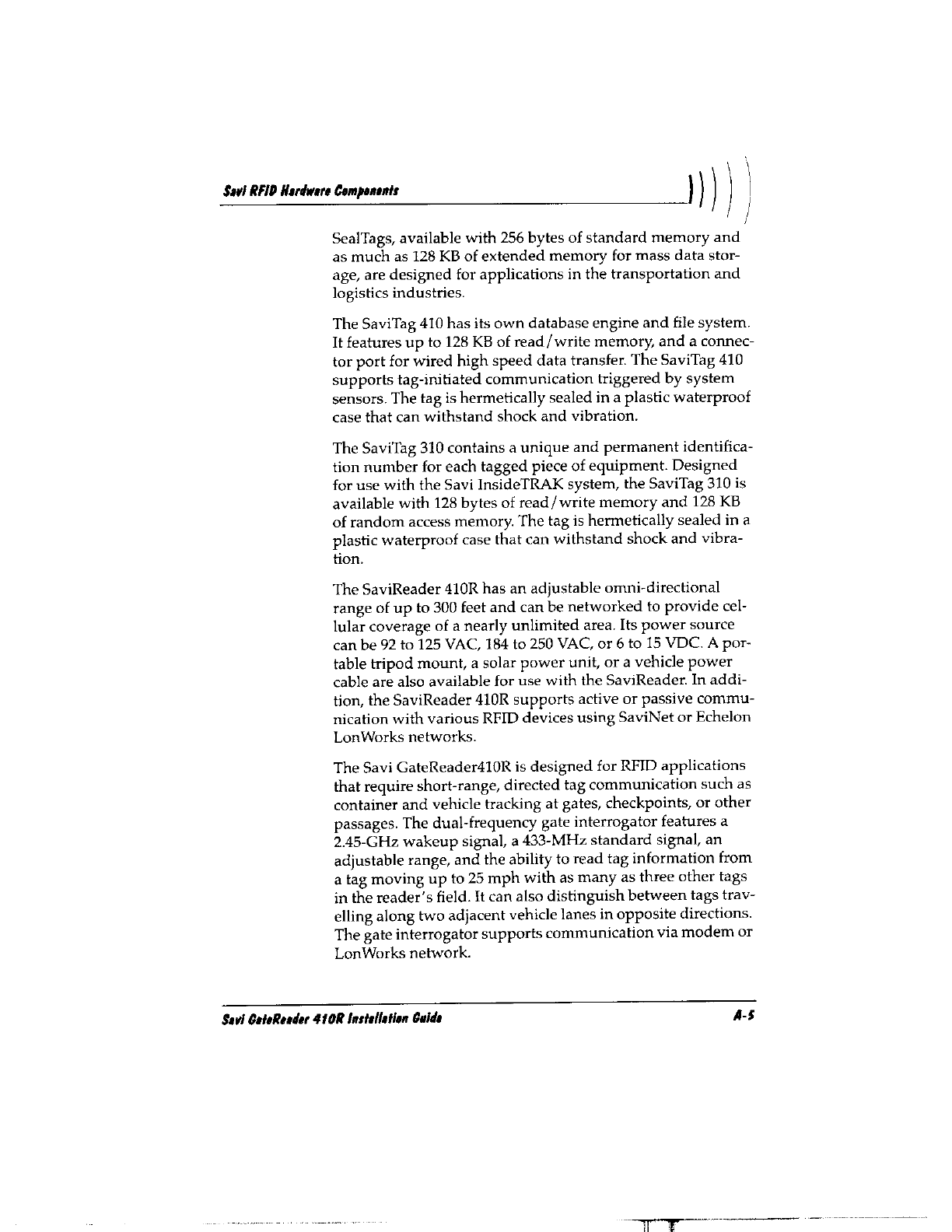 Savi RFID Hardware Components

SealTags, available with 256 bytes of standard memory and as much as 128 KB of extended memory for mass data storage, are designed for applications in the transportation and logistics industries.

The SaviTag 410 has its own database engine and file system. It features up to 128 KB of read/write memory, and a connector port for wired high speed data transfer. The SaviTag 410 supports tag-initiated communication triggered by system sensors. The tag is hermetically sealed in a plastic waterproof case that can withstand shock and vibration.

The SaviTag 310 contains a unique and permanent identification number for each tagged piece of equipment. Designed for use with the Savi InsideTRAK system, the SaviTag 310 is available with 128 bytes of read/write memory and 128 KB of random access memory. The tag is hermetically sealed in a plastic waterproof case that can withstand shock and vibration.

The SaviReader 410R has an adjustable omni-directional range of up to 300 feet and can be networked to provide cellular coverage of a nearly unlimited area. Its power source can be 92 to 125 VAC, 184 to 250 VAC, or 6 to 15 VDC. A portable tripod mount, a solar power unit, or a vehicle power cable are also available for use with the SaviReader. In addition, the SaviReader 410R supports active or passive communication with various RFID devices using SaviNet or Echelon LonWorks networks.

The Savi GateReader410R is designed for RFID applications that require short-range, directed tag communication such as container and vehicle tracking at gates, checkpoints, or other passages. The dual-frequency gate interrogator features a 2.45-GHz wakeup signal, a 433-MHz standard signal, an adjustable range, and the ability to read tag information from a tag moving up to 25 mph with as many as three other tags in the reader's field. It can also distinguish between tags travelling along two adjacent vehicle lanes in opposite directions. The gate interrogator supports communication via modem or LonWorks network.

Savi GateReader 410R Installation Guide A-5